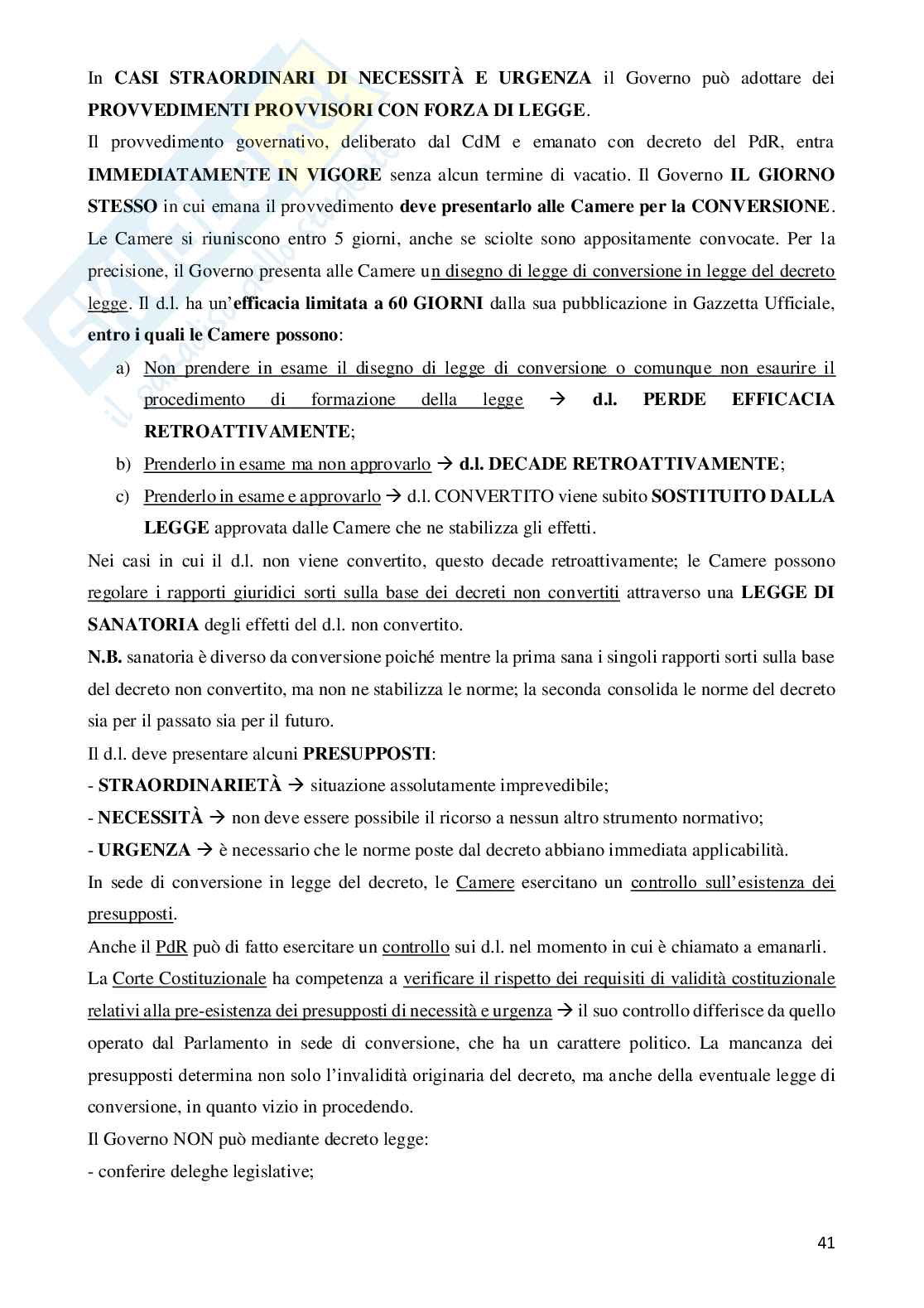 In CASI STRAORDINARI DI NECESSITÀ E URGENZA il Governo può adottare dei PROVVEDIMENTI PROVVISORI CON FORZA DI LEGGE.

Il provvedimento governativo, deliberato dal CdM e emanato con decreto del PdR, entra IMMEDIATAMENTE IN VIGORE senza alcun termine di vacatio. Il Governo IL GIORNO STESSO in cui emana il provvedimento deve presentarlo alle Camere per la CONVERSIONE. Le Camere si riuniscono entro 5 giorni, anche se sciolte sono appositamente convocate. Per la precisione, il Governo presenta alle Camere un disegno di legge di conversione in legge del decreto legge. Il d.l. ha un'efficacia limitata a 60 GIORNI dalla sua pubblicazione in Gazzetta Ufficiale, entro i quali le Camere possono:

a) Non prendere in esame il disegno di legge di conversione o comunque non esaurire il procedimento di formazione della legge → d.l. PERDE EFFICACIA RETROATTIVAMENTE;

b) Prenderlo in esame ma non approvarlo → d.l. DECADE RETROATTIVAMENTE;

c) Prenderlo in esame e approvarlo → d.l. CONVERTITO viene subito SOSTITUITO DALLA LEGGE approvata dalle Camere che ne stabilizza gli effetti.

Nei casi in cui il d.l. non viene convertito, questo decade retroattivamente; le Camere possono regolare i rapporti giuridici sorti sulla base dei decreti non convertiti attraverso una LEGGE DI SANATORIA degli effetti del d.l. non convertito.

N.B. sanatoria è diverso da conversione poiché mentre la prima sana i singoli rapporti sorti sulla base del decreto non convertito, ma non ne stabilizza le norme; la seconda consolida le norme del decreto sia per il passato sia per il futuro.

Il d.l. deve presentare alcuni PRESUPPOSTI:

- STRAORDINARIETÀ → situazione assolutamente imprevedibile;

- NECESSITÀ → non deve essere possibile il ricorso a nessun altro strumento normativo;

- URGENZA → è necessario che le norme poste dal decreto abbiano immediata applicabilità.

In sede di conversione in legge del decreto, le Camere esercitano un controllo sull'esistenza dei presupposti.

Anche il PdR può di fatto esercitare un controllo sui d.l. nel momento in cui è chiamato a emanarli.

La Corte Costituzionale ha competenza a verificare il rispetto dei requisiti di validità costituzionale relativi alla pre-esistenza dei presupposti di necessità e urgenza → il suo controllo differisce da quello operato dal Parlamento in sede di conversione, che ha un carattere politico. La mancanza dei presupposti determina non solo l'invalidità originaria del decreto, ma anche della eventuale legge di conversione, in quanto vizio in procedendo.

Il Governo NON può mediante decreto legge:

- conferire deleghe legislative;

41